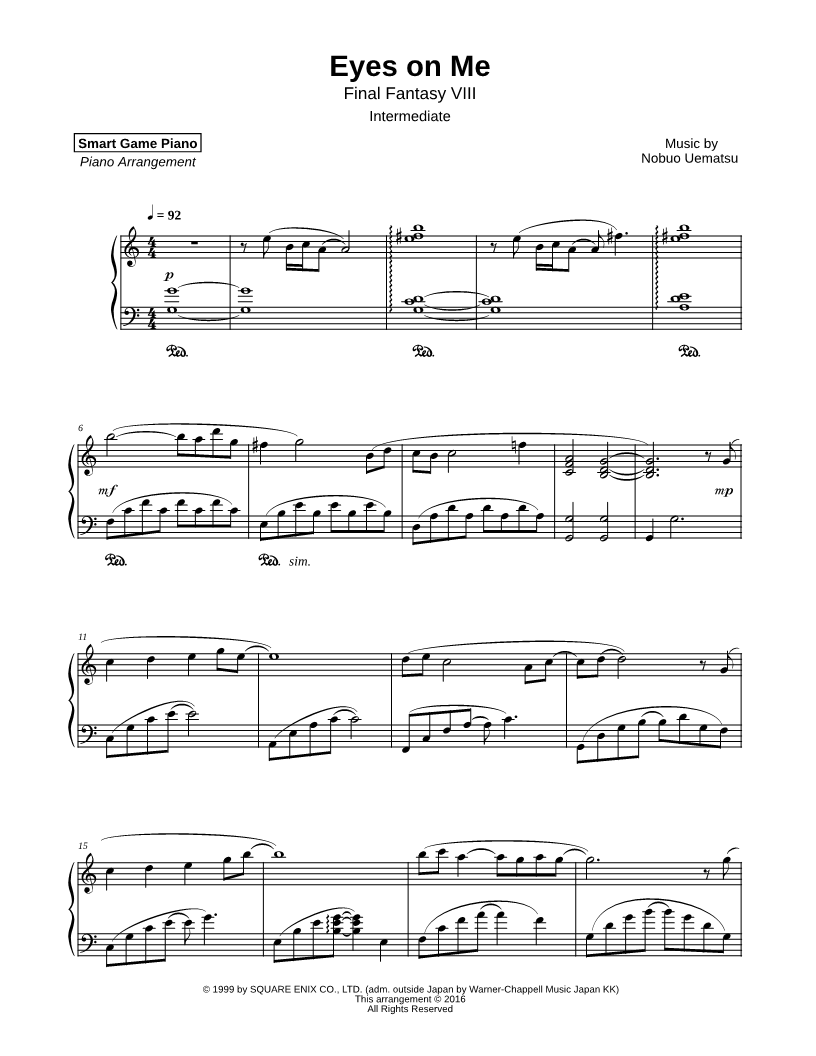 Eyes on Me
Final Fantasy VIII
Intermediate

Smart Game Piano
Piano Arrangement

Music by
Nobuo Uematsu

♩ = 92

p

Ped.

Ped.

Ped.

6

mf

mp

Ped.

Ped. sim.

11

15

© 1999 by SQUARE ENIX CO., LTD. (adm. outside Japan by Warner-Chappell Music Japan KK)
This arrangement © 2016
All Rights Reserved